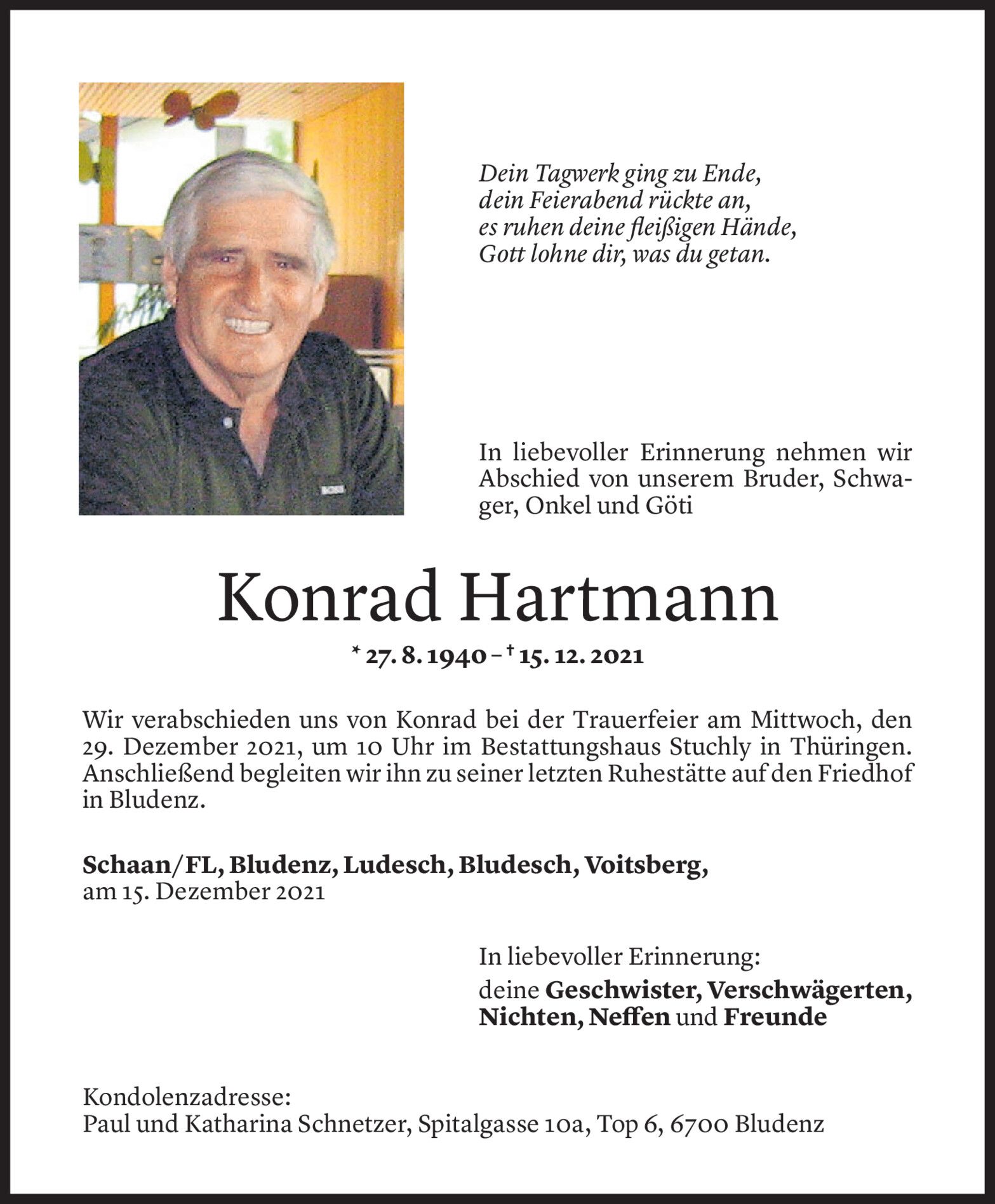 Dein Tagwerk ging zu Ende,
dein Feierabend rückte an,
es ruhen deine fleißigen Hände,
Gott lohne dir, was du getan.

In liebevoller Erinnerung nehmen wir Abschied von unserem Bruder, Schwager, Onkel und Göti

Konrad Hartmann

* 27. 8. 1940 – † 15. 12. 2021

Wir verabschieden uns von Konrad bei der Trauerfeier am Mittwoch, den 29. Dezember 2021, um 10 Uhr im Bestattungshaus Stuchly in Thüringen. Anschließend begleiten wir ihn zu seiner letzten Ruhestätte auf den Friedhof in Bludenz.

Schaan/FL, Bludenz, Ludesch, Bludesch, Voitsberg,
am 15. Dezember 2021

In liebevoller Erinnerung:
deine Geschwister, Verschwägerten, Nichten, Neffen und Freunde

Kondolenzadresse:
Paul und Katharina Schnetzer, Spitalgasse 10a, Top 6, 6700 Bludenz